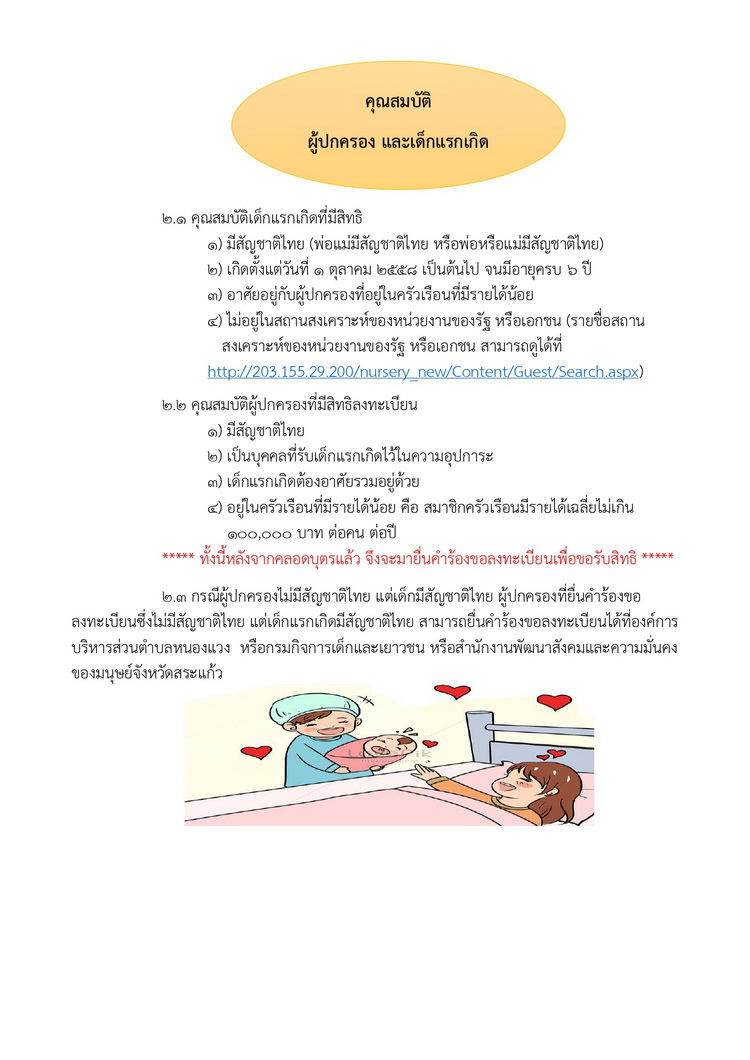 คุณสมบัติ

ผู้ปกครอง และเด็กแรกเกิด

๒.๑ คุณสมบัติเด็กแรกเกิดที่มีสิทธิ

๑) มีสัญชาติไทย (พ่อแม่มีสัญชาติไทย หรือพ่อหรือแม่มีสัญชาติไทย)

๒) เกิดตั้งแต่วันที่ ๑ ตุลาคม ๒๕๕๘ เป็นต้นไป จนมีอายุครบ ๖ ปี

๓) อาศัยอยู่กับผู้ปกครองที่อยู่ในครัวเรือนที่มีรายได้น้อย

๔) ไม่อยู่ในสถานสงเคราะห์ของหน่วยงานของรัฐ หรือเอกชน (รายชื่อสถานสงเคราะห์ของหน่วยงานของรัฐ หรือเอกชน สามารถดูได้ที่ http://203.155.29.200/nursery_new/Content/Guest/Search.aspx)

๒.๒ คุณสมบัติผู้ปกครองที่มีสิทธิลงทะเบียน

๑) มีสัญชาติไทย

๒) เป็นบุคคลที่รับเด็กแรกเกิดไว้ในความอุปการะ

๓) เด็กแรกเกิดต้องอาศัยรวมอยู่ด้วย

๔) อยู่ในครัวเรือนที่มีรายได้น้อย คือ สมาชิกครัวเรือนมีรายได้เฉลี่ยไม่เกิน ๑๐๐,๐๐๐ บาท ต่อคน ต่อปี

***** ทั้งนี้หลังจากคลอดบุตรแล้ว จึงจะมายื่นคำร้องขอลงทะเบียนเพื่อขอรับสิทธิ *****

๒.๓ กรณีผู้ปกครองไม่มีสัญชาติไทย แต่เด็กมีสัญชาติไทย ผู้ปกครองที่ยื่นคำร้องขอลงทะเบียนซึ่งไม่มีสัญชาติไทย แต่เด็กแรกเกิดมีสัญชาติไทย สามารถยื่นคำร้องขอลงทะเบียนได้ที่องค์การบริหารส่วนตำบลหนองแวง หรือกรมกิจการเด็กและเยาวชน หรือสำนักงานพัฒนาสังคมและความมั่นคงของมนุษย์จังหวัดสระแก้ว